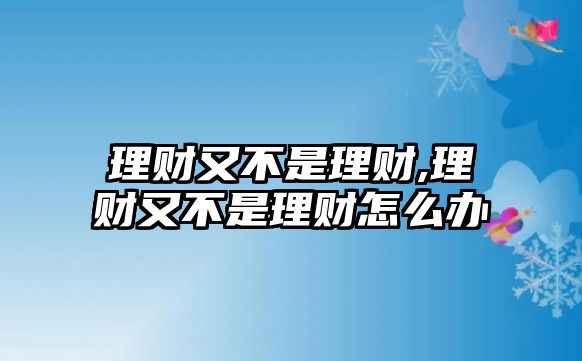 理财又不是理财,理财又不是理财怎么办